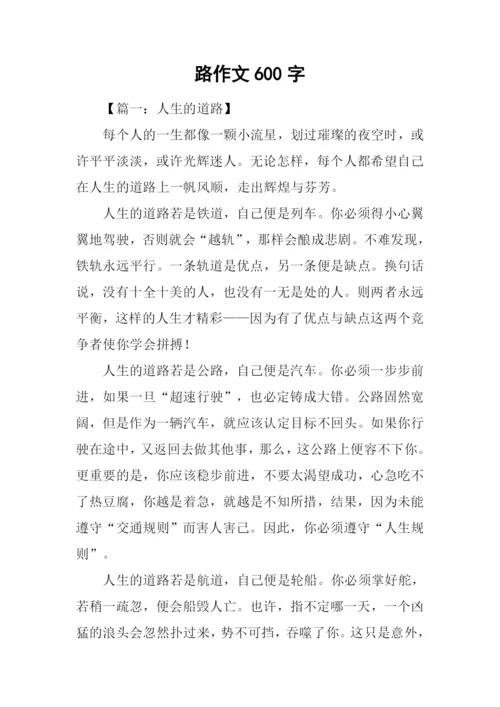 路作文 600 字

【篇一：人生的道路】

每个人的一生都像一颗小流星，划过璀璨的夜空时，或许平平淡淡，或许光辉迷人。无论怎样，每个人都希望自己在人生的道路上一帆风顺，走出辉煌与芬芳。

人生的道路若是铁道，自己便是列车。你必须得小心翼翼地驾驶，否则就会“越轨”，那样会酿成悲剧。不难发现，铁轨永远平行。一条轨道是优点，另一条便是缺点。换句话说，没有十全十美的人，也没有一无是处的人。则两者永远平衡，这样的人生才精彩——因为有了优点与缺点这两个竞争者使你学会拼搏！

人生的道路若是公路，自己便是汽车。你必须一步步前进，如果一旦“超速行驶”，也必定铸成大错。公路固然宽阔，但是作为一辆汽车，就应该认定目标不回头。如果你行驶在途中，又返回去做其他事，那么，这公路上便容不下你。更重要的是，你应该稳步前进，不要太渴望成功，心急吃不了热豆腐，你越是着急，就越是不知所措，结果，因为未能遵守“交通规则”而害人害己。因此，你必须遵守“人生规则”。

人生的道路若是航道，自己便是轮船。你必须掌好舵，若稍一疏忽，便会船毁人亡。也许，指不定哪一天，一个凶猛的浪头会忽然扑过来，势不可挡，吞噬了你。这只是意外，